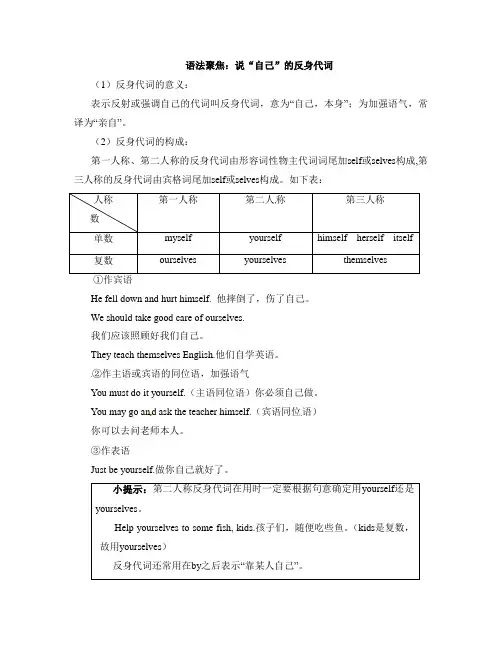 语法聚焦：说“自己”的反身代词

（1）反身代词的意义：

表示反射或强调自己的代词叫反身代词，意为“自己，本身”；为加强语气，常译为“亲自”。

（2）反身代词的构成：

第一人称、第二人称的反身代词由形容词性物主代词词尾加self或selves构成，第三人称的反身代词由宾格词尾加self或selves构成。如下表：

| 人称 数 | 第一人称 | 第二人称 | 第三人称 |
|---|---|---|---|
| 单数 | myself | yourself | himself herself itself |
| 复数 | ourselves | yourselves | themselves |

①作宾语

He fell down and hurt himself. 他摔倒了，伤了自己。

We should take good care of ourselves.

我们应该照顾好我们自己。

They teach themselves English.他们自学英语。

②作主语或宾语的同位语，加强语气

You must do it yourself.（主语同位语）你必须自己做。

You may go and ask the teacher himself.（宾语同位语）

你可以去问老师本人。

③作表语

Just be yourself.做你自己就好了。

小提示：第二人称反身代词在用时一定要根据句意确定用yourself还是yourselves。

Help yourselves to some fish, kids.孩子们，随便吃些鱼。（kids是复数，故用yourselves）

反身代词还常用在by之后表示“靠某人自己”。